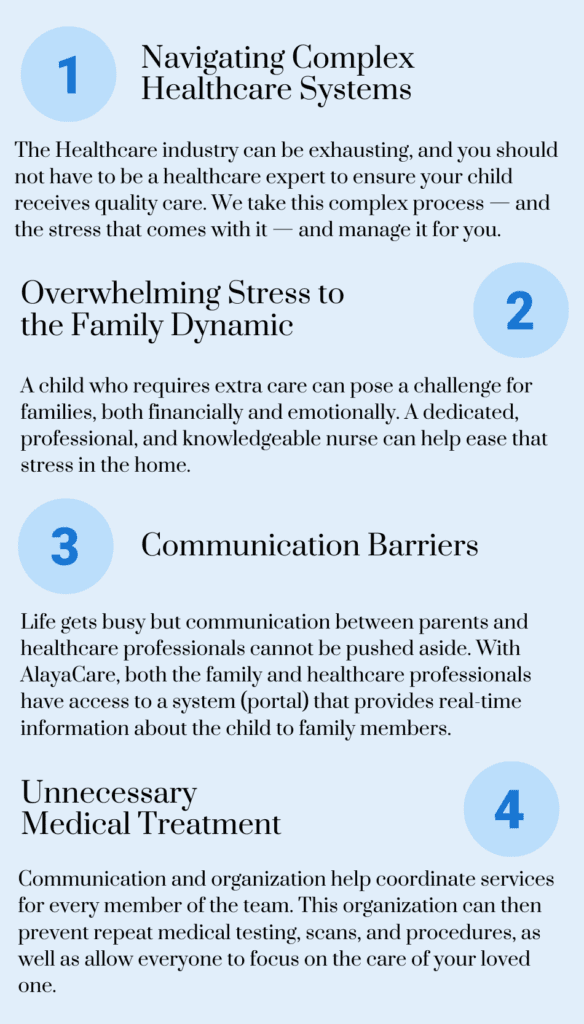 1

Navigating Complex
Healthcare Systems

The Healthcare industry can be exhausting, and you should not have to be a healthcare expert to ensure your child receives quality care. We take this complex process — and the stress that comes with it — and manage it for you.

Overwhelming Stress to
the Family Dynamic

2

A child who requires extra care can pose a challenge for families, both financially and emotionally. A dedicated, professional, and knowledgeable nurse can help ease that stress in the home.

3

Communication Barriers

Life gets busy but communication between parents and healthcare professionals cannot be pushed aside. With AlayaCare, both the family and healthcare professionals have access to a system (portal) that provides real-time information about the child to family members.

Unnecessary
Medical Treatment

4

Communication and organization help coordinate services for every member of the team. This organization can then prevent repeat medical testing, scans, and procedures, as well as allow everyone to focus on the care of your loved one.